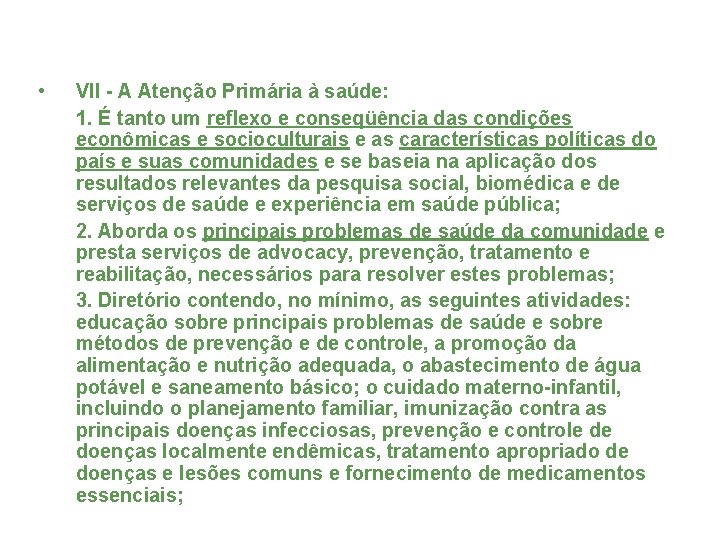 • VII - A Atenção Primária à saúde:

1. É tanto um reflexo e conseqüência das condições econômicas e socioculturais e as características políticas do país e suas comunidades e se baseia na aplicação dos resultados relevantes da pesquisa social, biomédica e de serviços de saúde e experiência em saúde pública;

2. Aborda os principais problemas de saúde da comunidade e presta serviços de advocacy, prevenção, tratamento e reabilitação, necessários para resolver estes problemas;

3. Diretório contendo, no mínimo, as seguintes atividades: educação sobre principais problemas de saúde e sobre métodos de prevenção e de controle, a promoção da alimentação e nutrição adequada, o abastecimento de água potável e saneamento básico; o cuidado materno-infantil, incluindo o planejamento familiar, imunização contra as principais doenças infecciosas, prevenção e controle de doenças localmente endêmicas, tratamento apropriado de doenças e lesões comuns e fornecimento de medicamentos essenciais;